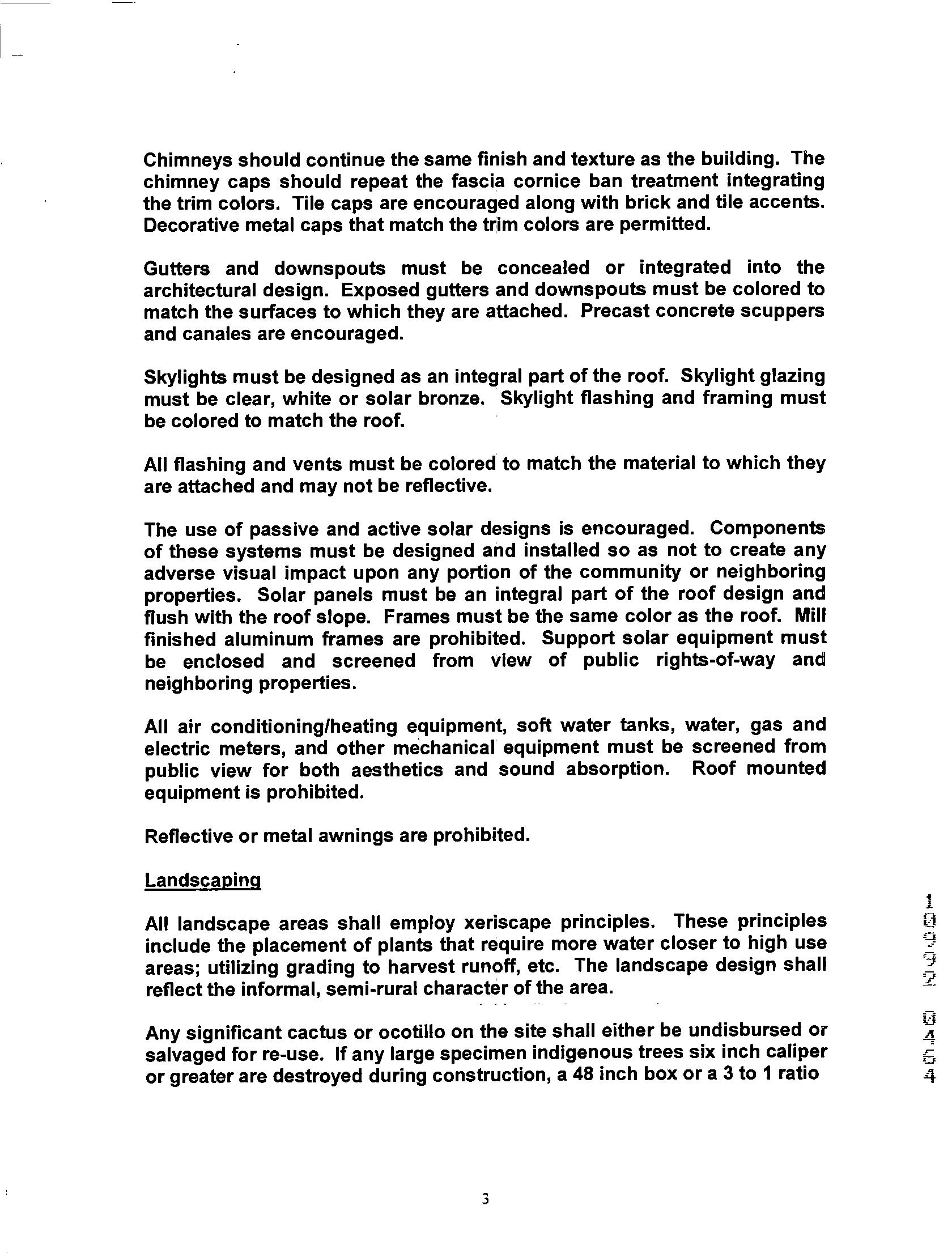 Chimneys should continue the same finish and texture as the building. The chimney caps should repeat the fascia cornice ban treatment integrating the trim colors. Tile caps are encouraged along with brick and tile accents. Decorative metal caps that match the trim colors are permitted.

Gutters and downspouts must be concealed or integrated into the architectural design. Exposed gutters and downspouts must be colored to match the surfaces to which they are attached. Precast concrete scuppers and canales are encouraged.

Skylights must be designed as an integral part of the roof. Skylight glazing must be clear, white or solar bronze. Skylight flashing and framing must be colored to match the roof.

All flashing and vents must be colored to match the material to which they are attached and may not be reflective.

The use of passive and active solar designs is encouraged. Components of these systems must be designed and installed so as not to create any adverse visual impact upon any portion of the community or neighboring properties. Solar panels must be an integral part of the roof design and flush with the roof slope. Frames must be the same color as the roof. Mill finished aluminum frames are prohibited. Support solar equipment must be enclosed and screened from view of public rights-of-way and neighboring properties.

All air conditioning/heating equipment, soft water tanks, water, gas and electric meters, and other mechanical equipment must be screened from public view for both aesthetics and sound absorption. Roof mounted equipment is prohibited.

Reflective or metal awnings are prohibited.

Landscaping

All landscape areas shall employ xeriscape principles. These principles include the placement of plants that require more water closer to high use areas; utilizing grading to harvest runoff, etc. The landscape design shall reflect the informal, semi-rural character of the area.

Any significant cactus or ocotillo on the site shall either be undisbursed or salvaged for re-use. If any large specimen indigenous trees six inch caliper or greater are destroyed during construction, a 48 inch box or a 3 to 1 ratio

10992 0464

3